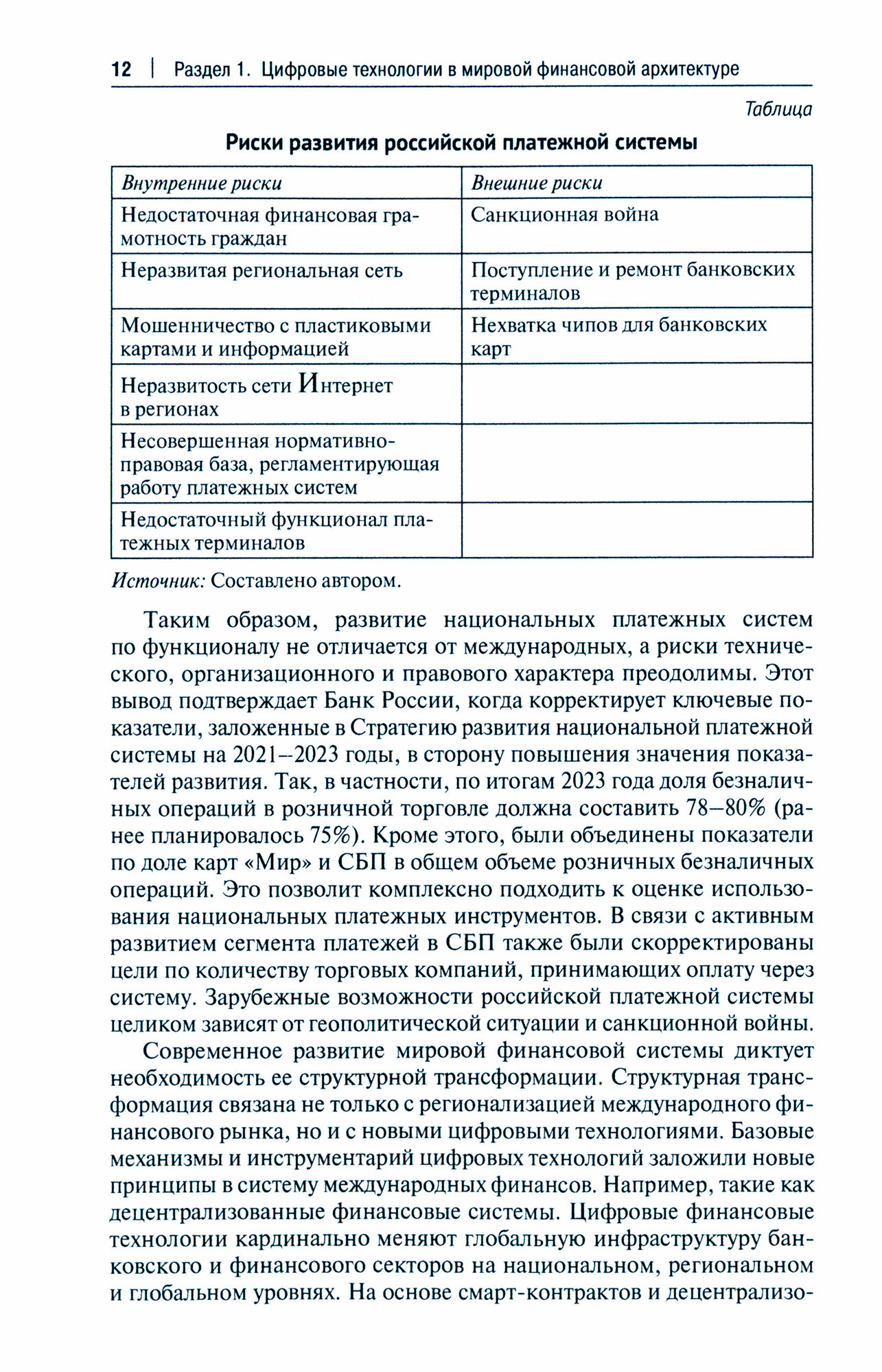 12 | Раздел 1. Цифровые технологии в мировой финансовой архитектуре

Таблица

Риски развития российской платежной системы

| Внутренние риски | Внешние риски |
|---|---|
| Недостаточная финансовая грамотность граждан | Санкционная война |
| Неразвитая региональная сеть | Поступление и ремонт банковских терминалов |
| Мошенничество с пластиковыми картами и информацией | Нехватка чипов для банковских карт |
| Неразвитость сети Интернет в регионах | |
| Несовершенная нормативно-правовая база, регламентирующая работу платежных систем | |
| Недостаточный функционал платежных терминалов | |

Источник: Составлено автором.

Таким образом, развитие национальных платежных систем по функционалу не отличается от международных, а риски технического, организационного и правового характера преодолимы. Этот вывод подтверждает Банк России, когда корректирует ключевые показатели, заложенные в Стратегию развития национальной платежной системы на 2021–2023 годы, в сторону повышения значения показателей развития. Так, в частности, по итогам 2023 года доля безналичных операций в розничной торговле должна составить 78–80% (ранее планировалось 75%). Кроме этого, были объединены показатели по доле карт «Мир» и СБП в общем объеме розничных безналичных операций. Это позволит комплексно подходить к оценке использования национальных платежных инструментов. В связи с активным развитием сегмента платежей в СБП также были скорректированы цели по количеству торговых компаний, принимающих оплату через систему. Зарубежные возможности российской платежной системы целиком зависят от геополитической ситуации и санкционной войны.

Современное развитие мировой финансовой системы диктует необходимость ее структурной трансформации. Структурная трансформация связана не только с регионализацией международного финансового рынка, но и с новыми цифровыми технологиями. Базовые механизмы и инструментарий цифровых технологий заложили новые принципы в систему международных финансов. Например, такие как децентрализованные финансовые системы. Цифровые финансовые технологии кардинально меняют глобальную инфраструктуру банковского и финансового секторов на национальном, региональном и глобальном уровнях. На основе смарт-контрактов и децентрализо-